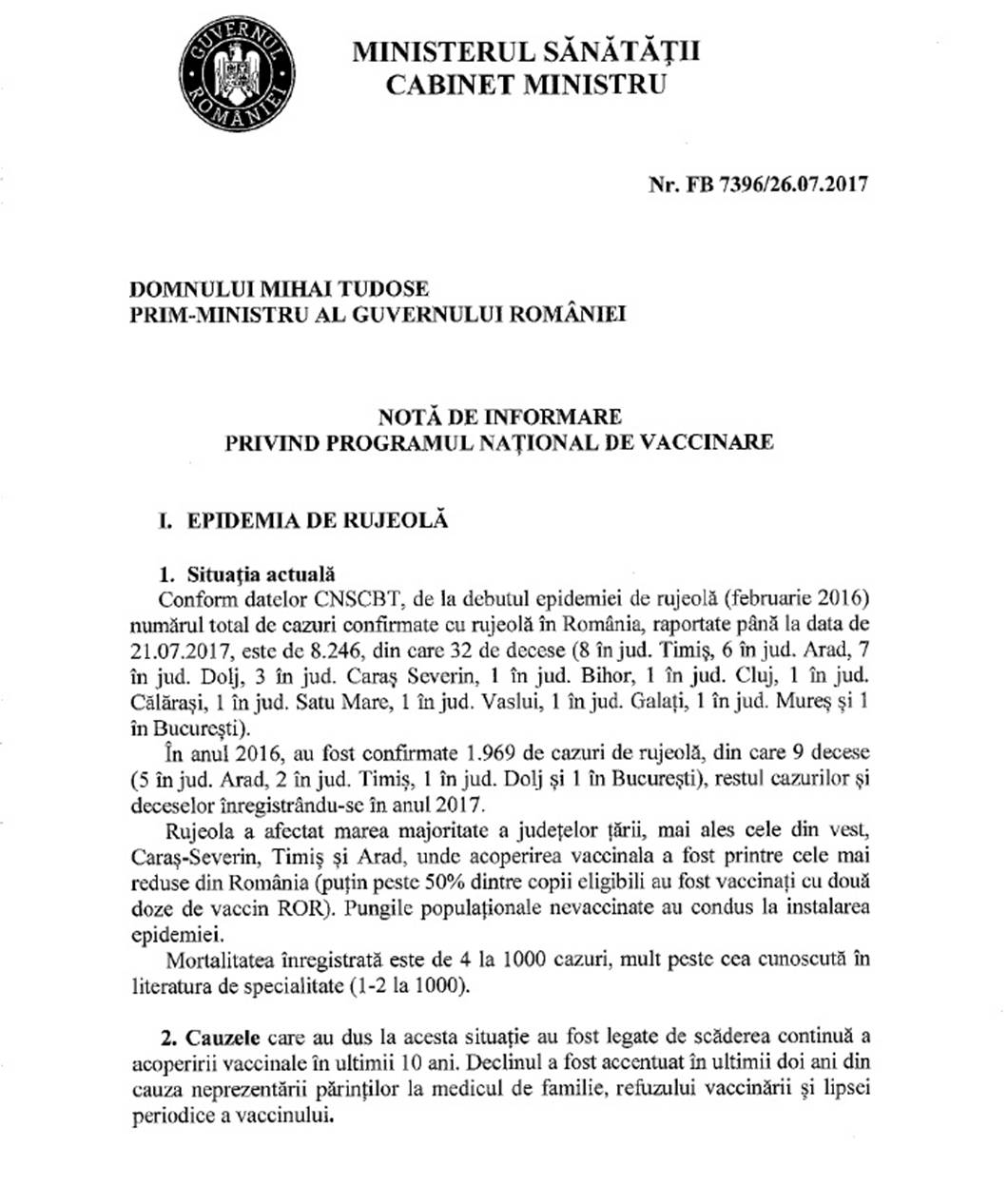 GUVERNUL ROMÂNIEI

MINISTERUL SĂNĂTĂȚII
CABINET MINISTRU

Nr. FB 7396/26.07.2017

DOMNULUI MIHAI TUDOSE
PRIM-MINISTRU AL GUVERNULUI ROMÂNIEI

NOTĂ DE INFORMARE
PRIVIND PROGRAMUL NAȚIONAL DE VACCINARE

I. EPIDEMIA DE RUJEOLĂ

1. Situația actuală

Conform datelor CNSCBT, de la debutul epidemiei de rujeolă (februarie 2016) numărul total de cazuri confirmate cu rujeolă în România, raportate până la data de 21.07.2017, este de 8.246, din care 32 de decese (8 în jud. Timiș, 6 în jud. Arad, 7 în jud. Dolj, 3 în jud. Caraș Severin, 1 în jud. Bihor, 1 în jud. Cluj, 1 în jud. Călărași, 1 în jud. Satu Mare, 1 în jud. Vaslui, 1 în jud. Galați, 1 în jud. Mureș și 1 în București).

În anul 2016, au fost confirmate 1.969 de cazuri de rujeolă, din care 9 decese (5 în jud. Arad, 2 în jud. Timiș, 1 în jud. Dolj și 1 în București), restul cazurilor și deceselor înregistrându-se în anul 2017.

Rujeola a afectat marea majoritate a județelor țării, mai ales cele din vest, Caraș-Severin, Timiș și Arad, unde acoperirea vaccinala a fost printre cele mai reduse din România (puțin peste 50% dintre copii eligibili au fost vaccinați cu două doze de vaccin ROR). Pungile populaționale nevaccinate au condus la instalarea epidemiei.

Mortalitatea înregistrată este de 4 la 1000 cazuri, mult peste cea cunoscută în literatura de specialitate (1-2 la 1000).

2. Cauzele care au dus la acesta situație au fost legate de scăderea continuă a acoperirii vaccinale în ultimii 10 ani. Declinul a fost accentuat în ultimii doi ani din cauza neprezentării părinților la medicul de familie, refuzului vaccinării și lipsei periodice a vaccinului.